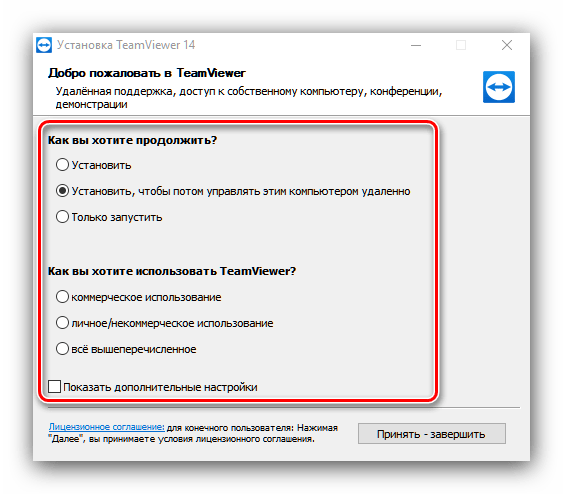 Установка TeamViewer 14

Добро пожаловать в TeamViewer

Удалённая поддержка, доступ к собственному компьютеру, конференции, демонстрации

Как вы хотите продолжить?

Установить

Установить, чтобы потом управлять этим компьютером удаленно

Только запустить

Как вы хотите использовать TeamViewer?

коммерческое использование

личное/некоммерческое использование

всё вышеперечисленное

Показать дополнительные настройки

Лицензионное соглашение: для конечного пользователя: Нажимая "Далее", вы принимаете условия лицензионного соглашения.

Принять - завершить